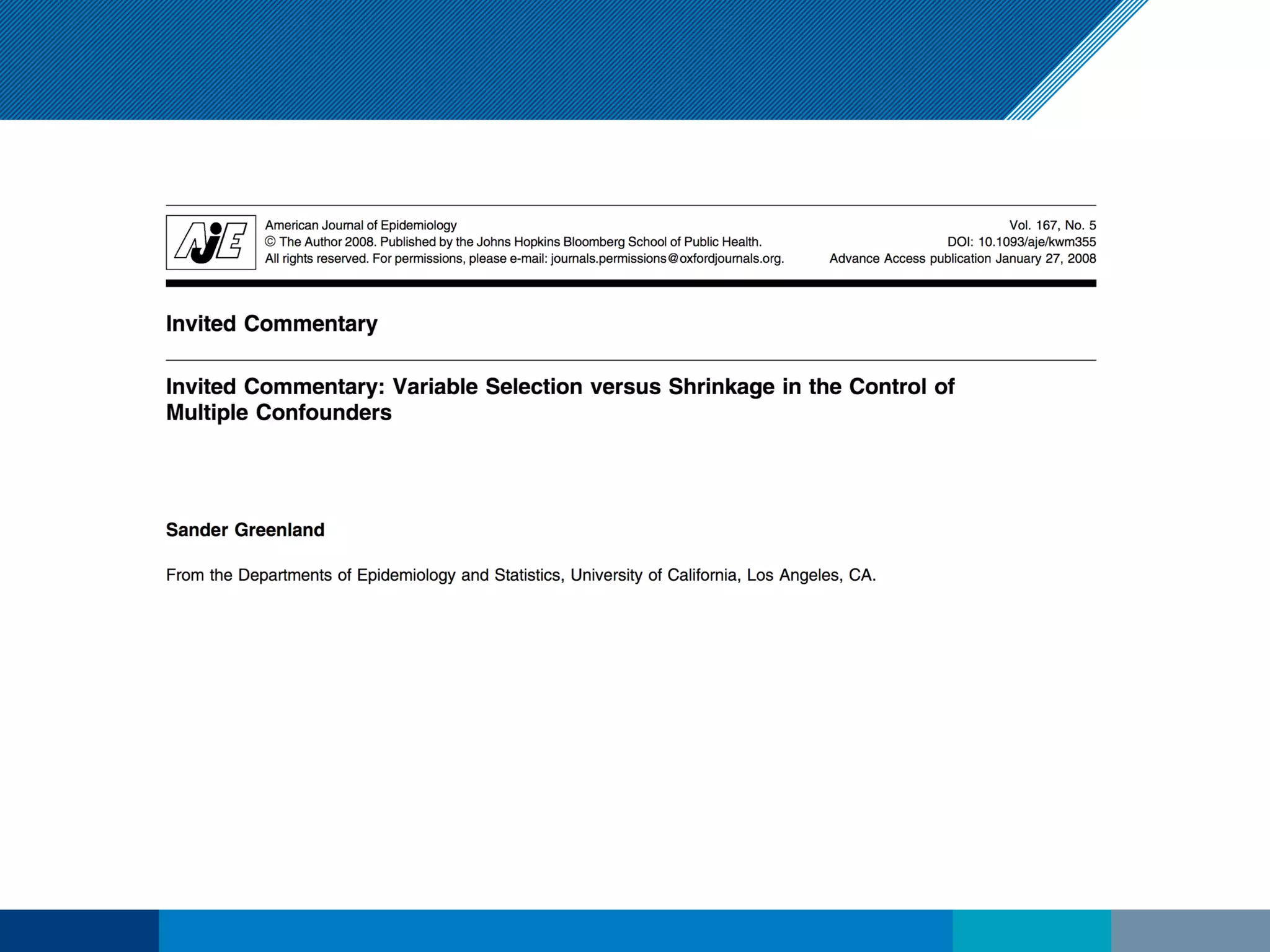 AJE

American Journal of Epidemiology
© The Author 2008. Published by the Johns Hopkins Bloomberg School of Public Health.
All rights reserved. For permissions, please e-mail: journals.permissions@oxfordjournals.org.

Vol. 167, No. 5
DOI: 10.1093/aje/kwm355
Advance Access publication January 27, 2008

Invited Commentary

Invited Commentary: Variable Selection versus Shrinkage in the Control of Multiple Confounders

Sander Greenland

From the Departments of Epidemiology and Statistics, University of California, Los Angeles, CA.